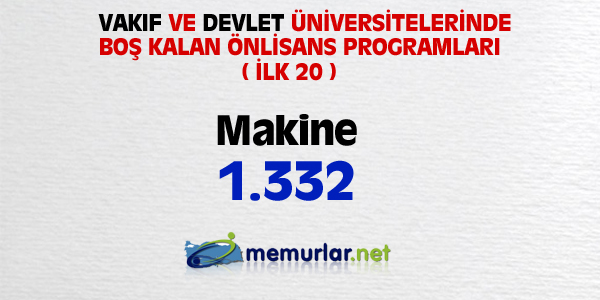 VAKIF VE DEVLET ÜNİVERSİTELERİNDE BOŞ KALAN ÖNLİSANS PROGRAMLARI ( İLK 20 )

Makine

1.332

memurlar.net